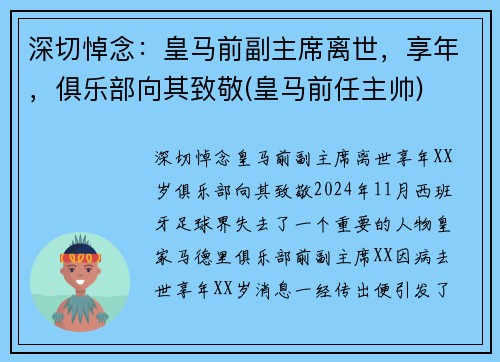 深切悼念：皇马前副主席离世，享年，俱乐部向其致敬(皇马前任主帅)

深切悼念皇马前副主席离世享年XX岁俱乐部向其致敬2024年11月西班牙足球界失去了一个重要的人物皇家马德里俱乐部前副主席XX因病去世享年XX岁消息一经传出便引发了